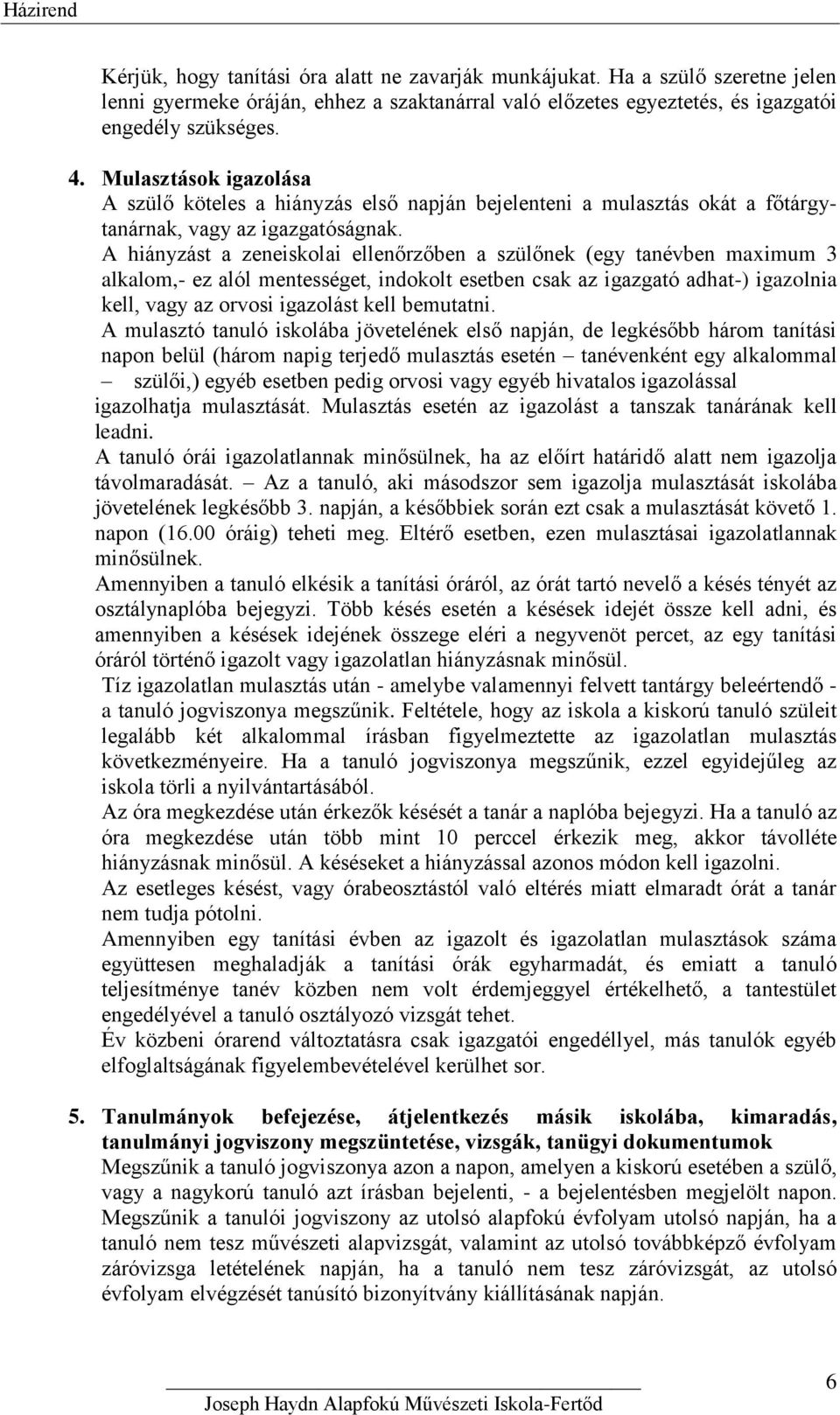 Házirend

Kérjük, hogy tanítási óra alatt ne zavarják munkájukat. Ha a szülő szeretne jelen lenni gyermeke óráján, ehhez a szaktanárral való előzetes egyeztetés, és igazgatói engedély szükséges.

4. Mulasztások igazolása
A szülő köteles a hiányzás első napján bejelenteni a mulasztás okát a főtárgytanárnak, vagy az igazgatóságnak.
A hiányzást a zeneiskolai ellenőrzőben a szülőnek (egy tanévben maximum 3 alkalom,- ez alól mentességet, indokolt esetben csak az igazgató adhat-) igazolnia kell, vagy az orvosi igazolást kell bemutatni.
A mulasztó tanuló iskolába jövetelének első napján, de legkésőbb három tanítási napon belül (három napig terjedő mulasztás esetén – tanévenként egy alkalommal – szülői,) egyéb esetben pedig orvosi vagy egyéb hivatalos igazolással igazolhatja mulasztását. Mulasztás esetén az igazolást a tanszak tanárának kell leadni.
A tanuló órái igazolatlannak minősülnek, ha az előírt határidő alatt nem igazolja távolmaradását. – Az a tanuló, aki másodszor sem igazolja mulasztását iskolába jövetelének legkésőbb 3. napján, a későbbiek során ezt csak a mulasztását követő 1. napon (16.00 óráig) teheti meg. Eltérő esetben, ezen mulasztásai igazolatlannak minősülnek.
Amennyiben a tanuló elkésik a tanítási óráról, az órát tartó nevelő a késés tényét az osztálynaplóba bejegyzi. Több késés esetén a késések idejét össze kell adni, és amennyiben a késések idejének összege eléri a negyvenöt percet, az egy tanítási óráról történő igazolt vagy igazolatlan hiányzásnak minősül.
Tíz igazolatlan mulasztás után - amelybe valamennyi felvett tantárgy beleértendő - a tanuló jogviszonya megszűnik. Feltétele, hogy az iskola a kiskorú tanuló szüleit legalább két alkalommal írásban figyelmeztette az igazolatlan mulasztás következményeire. Ha a tanuló jogviszonya megszűnik, ezzel egyidejűleg az iskola törli a nyilvántartásából.
Az óra megkezdése után érkezők késését a tanár a naplóba bejegyzi. Ha a tanuló az óra megkezdése után több mint 10 perccel érkezik meg, akkor távolléte hiányzásnak minősül. A késéseket a hiányzással azonos módon kell igazolni.
Az esetleges késést, vagy órabeosztástól való eltérés miatt elmaradt órát a tanár nem tudja pótolni.
Amennyiben egy tanítási évben az igazolt és igazolatlan mulasztások száma együttesen meghaladják a tanítási órák egyharmadát, és emiatt a tanuló teljesítménye tanév közben nem volt érdemjeggyel értékelhető, a tantestület engedélyével a tanuló osztályozó vizsgát tehet.
Év közbeni órarend változtatásra csak igazgatói engedéllyel, más tanulók egyéb elfoglaltságának figyelembevételével kerülhet sor.

5. Tanulmányok befejezése, átjelentkezés másik iskolába, kimaradás, tanulmányi jogviszony megszüntetése, vizsgák, tanügyi dokumentumok
Megszűnik a tanuló jogviszonya azon a napon, amelyen a kiskorú esetében a szülő, vagy a nagykorú tanuló azt írásban bejelenti, - a bejelentésben megjelölt napon. Megszűnik a tanulói jogviszony az utolsó alapfokú évfolyam utolsó napján, ha a tanuló nem tesz művészeti alapvizsgát, valamint az utolsó továbbképző évfolyam záróvizsga letételének napján, ha a tanuló nem tesz záróvizsgát, az utolsó évfolyam elvégzését tanúsító bizonyítvány kiállításának napján.

6
Joseph Haydn Alapfokú Művészeti Iskola-Fertőd